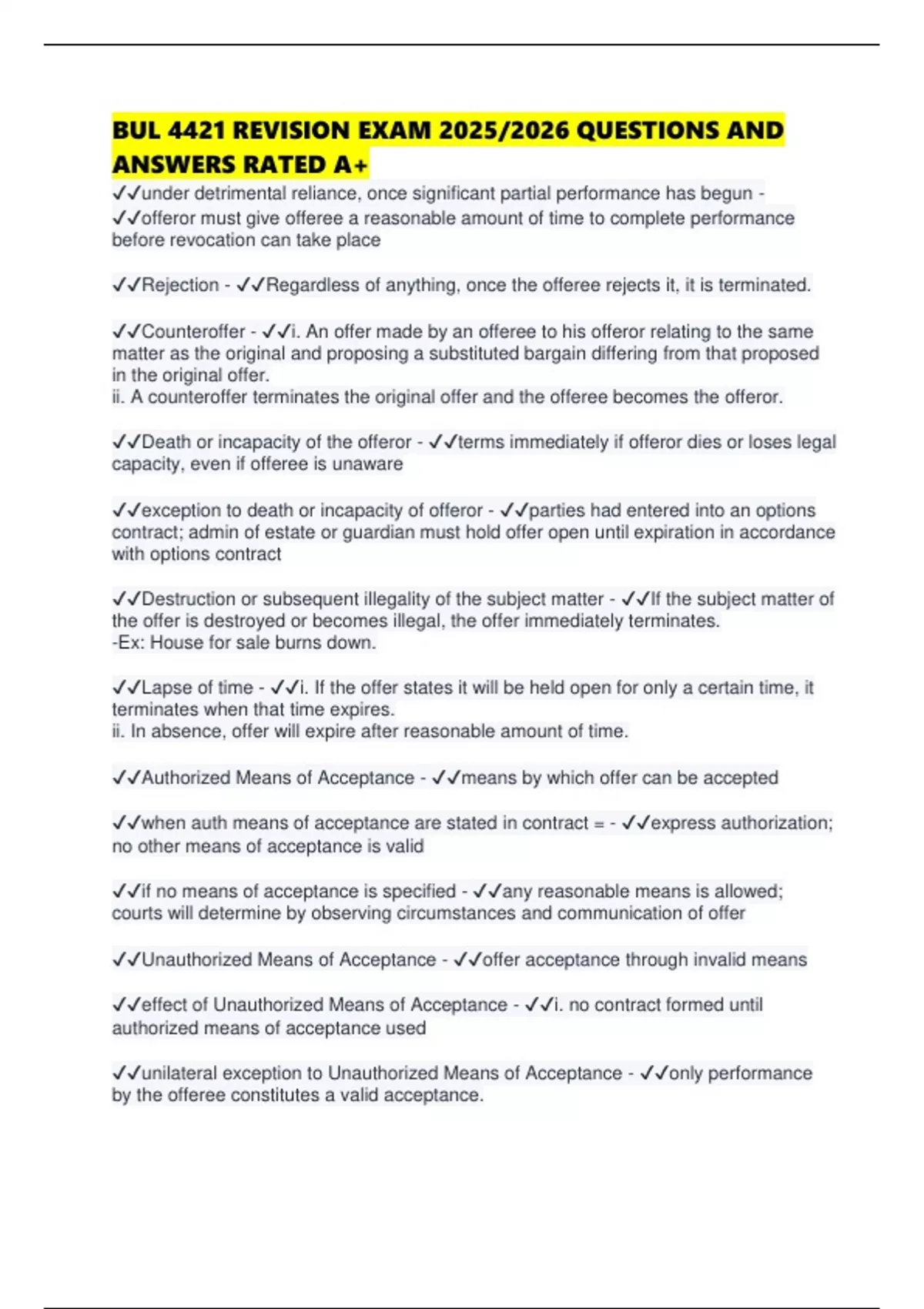 BUL 4421 REVISION EXAM 2025/2026 QUESTIONS AND ANSWERS RATED A+

✓✓under detrimental reliance, once significant partial performance has begun - ✓✓offeror must give offeree a reasonable amount of time to complete performance before revocation can take place

✓✓Rejection - ✓✓Regardless of anything, once the offeree rejects it, it is terminated.

✓✓Counteroffer - ✓✓i. An offer made by an offeree to his offeror relating to the same matter as the original and proposing a substituted bargain differing from that proposed in the original offer.
ii. A counteroffer terminates the original offer and the offeree becomes the offeror.

✓✓Death or incapacity of the offeror - ✓✓terms immediately if offeror dies or loses legal capacity, even if offeree is unaware

✓✓exception to death or incapacity of offeror - ✓✓parties had entered into an options contract; admin of estate or guardian must hold offer open until expiration in accordance with options contract

✓✓Destruction or subsequent illegality of the subject matter - ✓✓If the subject matter of the offer is destroyed or becomes illegal, the offer immediately terminates.
-Ex: House for sale burns down.

✓✓Lapse of time - ✓✓i. If the offer states it will be held open for only a certain time, it terminates when that time expires.
ii. In absence, offer will expire after reasonable amount of time.

✓✓Authorized Means of Acceptance - ✓✓means by which offer can be accepted

✓✓when auth means of acceptance are stated in contract = - ✓✓express authorization; no other means of acceptance is valid

✓✓if no means of acceptance is specified - ✓✓any reasonable means is allowed; courts will determine by observing circumstances and communication of offer

✓✓Unauthorized Means of Acceptance - ✓✓offer acceptance through invalid means

✓✓effect of Unauthorized Means of Acceptance - ✓✓i. no contract formed until authorized means of acceptance used

✓✓unilateral exception to Unauthorized Means of Acceptance - ✓✓only performance by the offeree constitutes a valid acceptance.